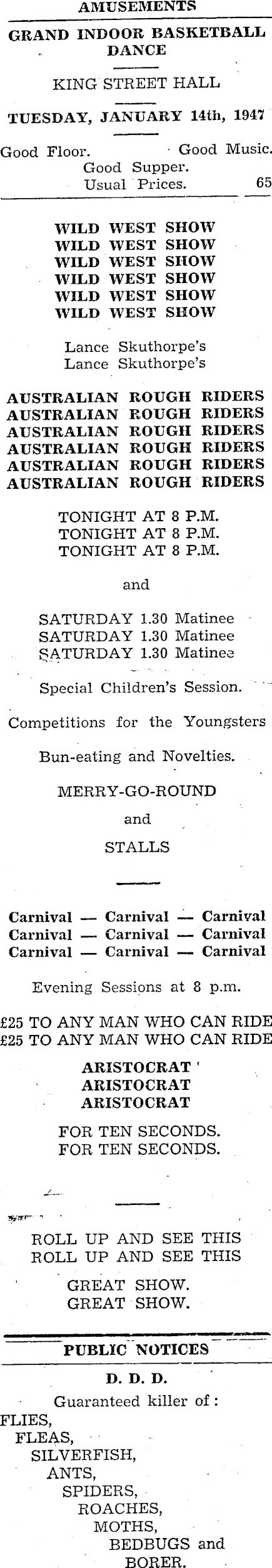 AMUSEMENTS

GRAND INDOOR BASKETBALL DANCE

KING STREET HALL

TUESDAY, JANUARY 14th, 1947

Good Floor. Good Music.
Good Supper.
Usual Prices. 65

WILD WEST SHOW
WILD WEST SHOW
WILD WEST SHOW
WILD WEST SHOW
WILD WEST SHOW
WILD WEST SHOW

Lance Skuthorpe's
Lance Skuthorpe's

AUSTRALIAN ROUGH RIDERS
AUSTRALIAN ROUGH RIDERS
AUSTRALIAN ROUGH RIDERS
AUSTRALIAN ROUGH RIDERS
AUSTRALIAN ROUGH RIDERS
AUSTRALIAN ROUGH RIDERS

TONIGHT AT 8 P.M.
TONIGHT AT 8 P.M.
TONIGHT AT 8 P.M.

and

SATURDAY 1.30 Matinee
SATURDAY 1.30 Matinee
SATURDAY 1.30 Matinee

Special Children's Session.

Competitions for the Youngsters

Bun-eating and Novelties.

MERRY-GO-ROUND

and

STALLS

Carnival — Carnival — Carnival
Carnival — Carnival — Carnival
Carnival — Carnival — Carnival

Evening Sessions at 8 p.m.

£25 TO ANY MAN WHO CAN RIDE
£25 TO ANY MAN WHO CAN RIDE

ARISTOCRAT
ARISTOCRAT
ARISTOCRAT

FOR TEN SECONDS.
FOR TEN SECONDS.

ROLL UP AND SEE THIS
ROLL UP AND SEE THIS

GREAT SHOW.
GREAT SHOW.

PUBLIC NOTICES

D. D. D.

Guaranteed killer of:
FLIES,
FLEAS,
SILVERFISH,
ANTS,
SPIDERS,
ROACHES,
MOTHS,
BEDBUGS and
BORER.